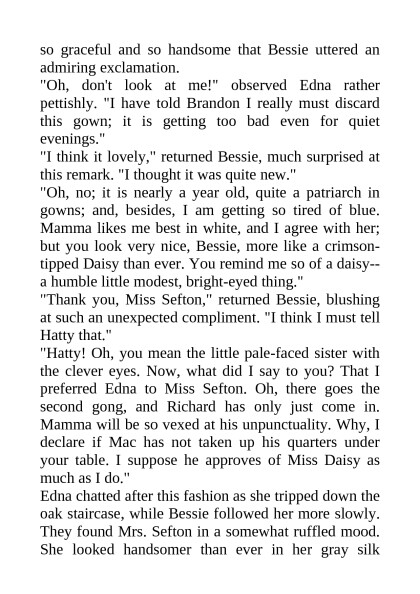 so graceful and so handsome that Bessie uttered an admiring exclamation.
"Oh, don't look at me!" observed Edna rather pettishly. "I have told Brandon I really must discard this gown; it is getting too bad even for quiet evenings."
"I think it lovely," returned Bessie, much surprised at this remark. "I thought it was quite new."
"Oh, no; it is nearly a year old, quite a patriarch in gowns; and, besides, I am getting so tired of blue. Mamma likes me best in white, and I agree with her; but you look very nice, Bessie, more like a crimson-tipped Daisy than ever. You remind me so of a daisy--a humble little modest, bright-eyed thing."
"Thank you, Miss Sefton," returned Bessie, blushing at such an unexpected compliment. "I think I must tell Hatty that."
"Hatty! Oh, you mean the little pale-faced sister with the clever eyes. Now, what did I say to you? That I preferred Edna to Miss Sefton. Oh, there goes the second gong, and Richard has only just come in. Mamma will be so vexed at his unpunctuality. Why, I declare if Mac has not taken up his quarters under your table. I suppose he approves of Miss Daisy as much as I do."
Edna chatted after this fashion as she tripped down the oak staircase, while Bessie followed her more slowly. They found Mrs. Sefton in a somewhat ruffled mood. She looked handsomer than ever in her gray silk